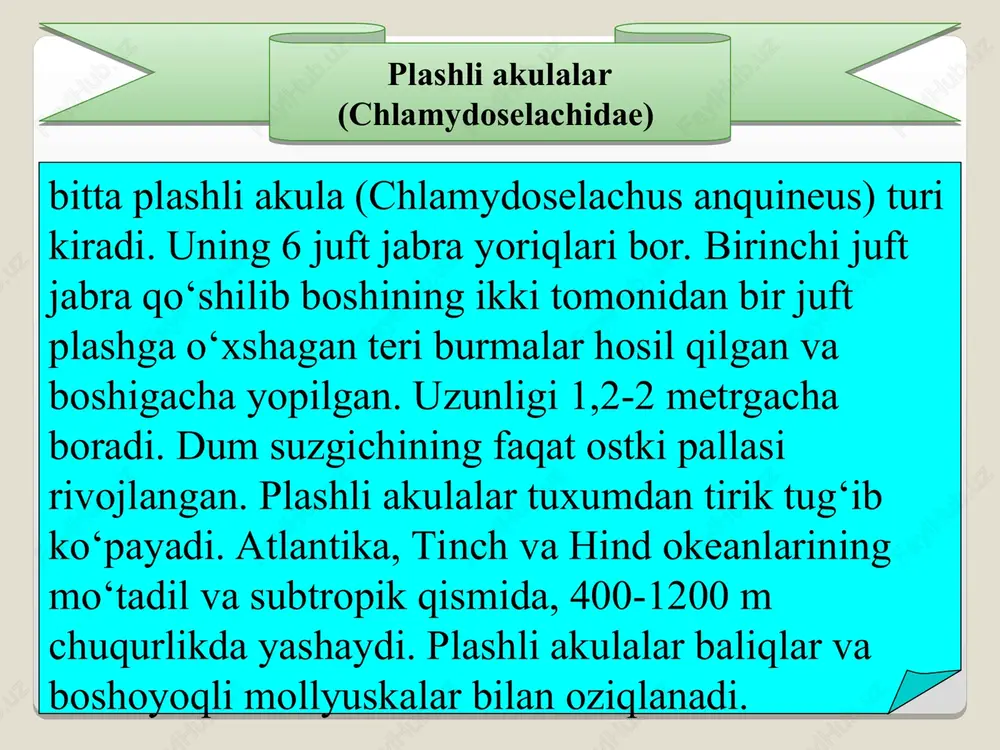 Plashli akulalar
(Chlamydoselachidae)

bitta plashli akula (Chlamydoselachus anquineus) turi kiradi. Uning 6 juft jabra yoriqlari bor. Birinchi juft jabra qo‘shilib boshining ikki tomonidan bir juft plashga o‘xshagan teri burmalar hosil qilgan va boshigacha yopilgan. Uzunligi 1,2-2 metrgacha boradi. Dum suzgichining faqat ostki pallasi rivojlangan. Plashli akulalar tuxumdan tirik tug‘ib ko‘payadi. Atlantika, Tinch va Hind okeanlarining mo‘tadil va subtropik qismida, 400-1200 m chuqurlikda yashaydi. Plashli akulalar baliqlar va boshoyoqli mollyuskalar bilan oziqlanadi.